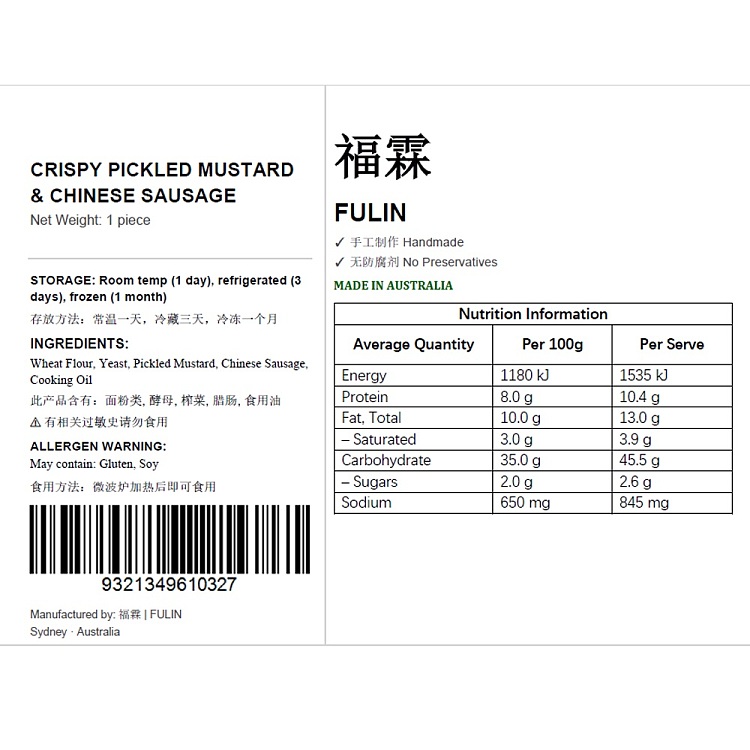 CRISPY PICKLED MUSTARD & CHINESE SAUSAGE
Net Weight: 1 piece

STORAGE: Room temp (1 day), refrigerated (3 days), frozen (1 month)
存放方法：常温一天，冷藏三天，冷冻一个月

INGREDIENTS:
Wheat Flour, Yeast, Pickled Mustard, Chinese Sausage, Cooking Oil
此产品含有：面粉类, 酵母, 榨菜, 腊肠, 食用油
⚠ 有相关过敏史请勿食用

ALLERGEN WARNING:
May contain: Gluten, Soy
食用方法：微波炉加热后即可食用

9321349610327

Manufactured by: 福霖 | FULIN
Sydney · Australia

福霖
FULIN
✓ 手工制作 Handmade
✓ 无防腐剂 No Preservatives
MADE IN AUSTRALIA

| Nutrition Information | | |
|---|---|---|
| Average Quantity | Per 100g | Per Serve |
| Energy | 1180 kJ | 1535 kJ |
| Protein | 8.0 g | 10.4 g |
| Fat, Total | 10.0 g | 13.0 g |
| – Saturated | 3.0 g | 3.9 g |
| Carbohydrate | 35.0 g | 45.5 g |
| – Sugars | 2.0 g | 2.6 g |
| Sodium | 650 mg | 845 mg |